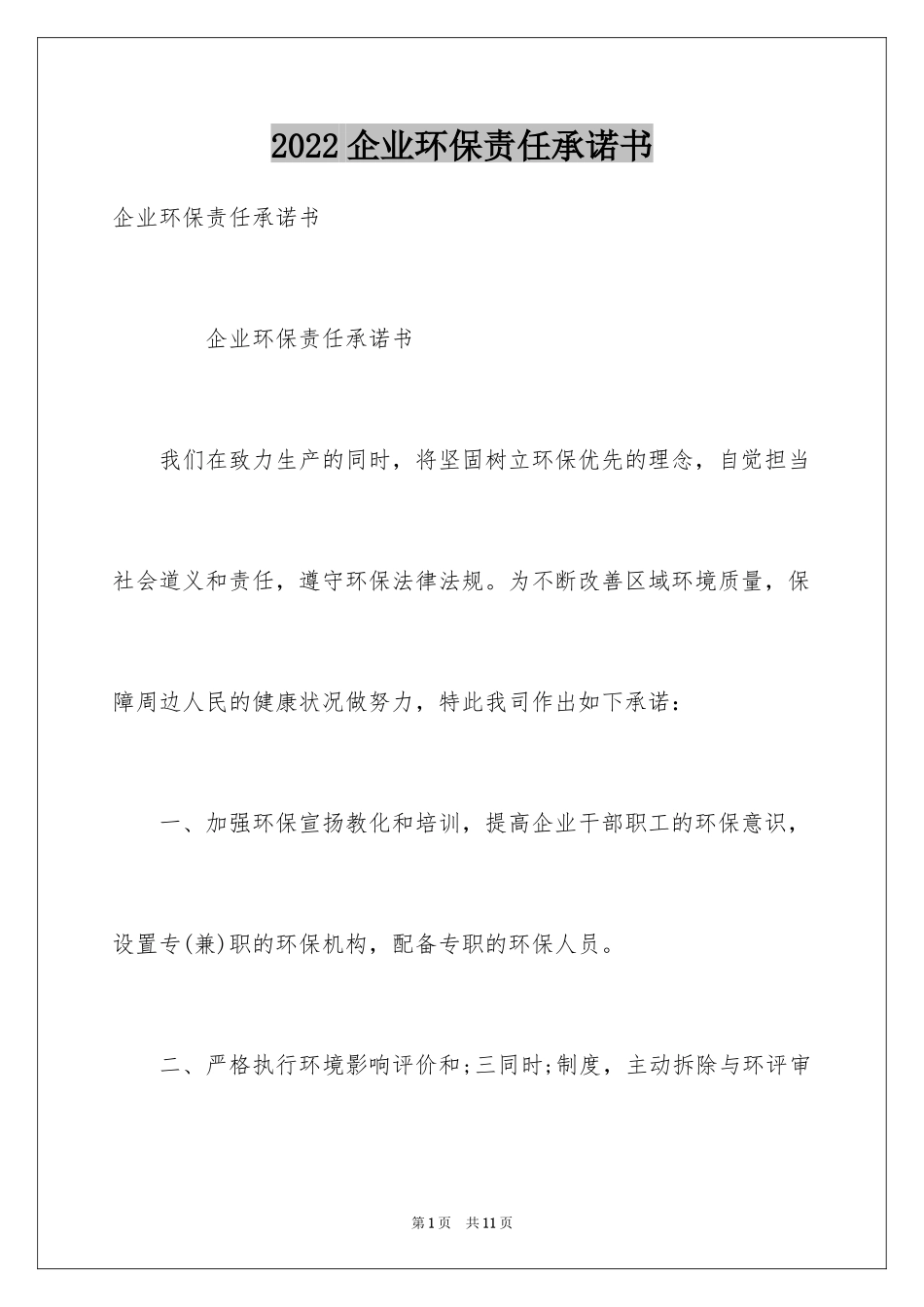 2022 企业环保责任承诺书

企业环保责任承诺书

企业环保责任承诺书

我们在致力生产的同时，将坚固树立环保优先的理念，自觉担当社会道义和责任，遵守环保法律法规。为不断改善区域环境质量，保障周边人民的健康状况做努力，特此我司作出如下承诺：

一、加强环保宣扬教化和培训，提高企业干部职工的环保意识，设置专(兼)职的环保机构，配备专职的环保人员。

二、严格执行环境影响评价和;三同时;制度，主动拆除与环评审

第 1 页　共 11 页